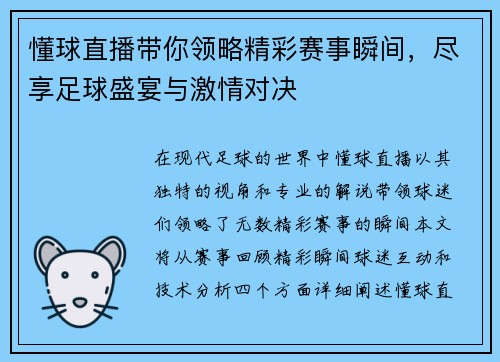 懂球直播带你领略精彩赛事瞬间，尽享足球盛宴与激情对决

在现代足球的世界中懂球直播以其独特的视角和专业的解说带领球迷们领略了无数精彩赛事的瞬间本文将从赛事回顾精彩瞬间球迷互动和技术分析四个方面详细阐述懂球直